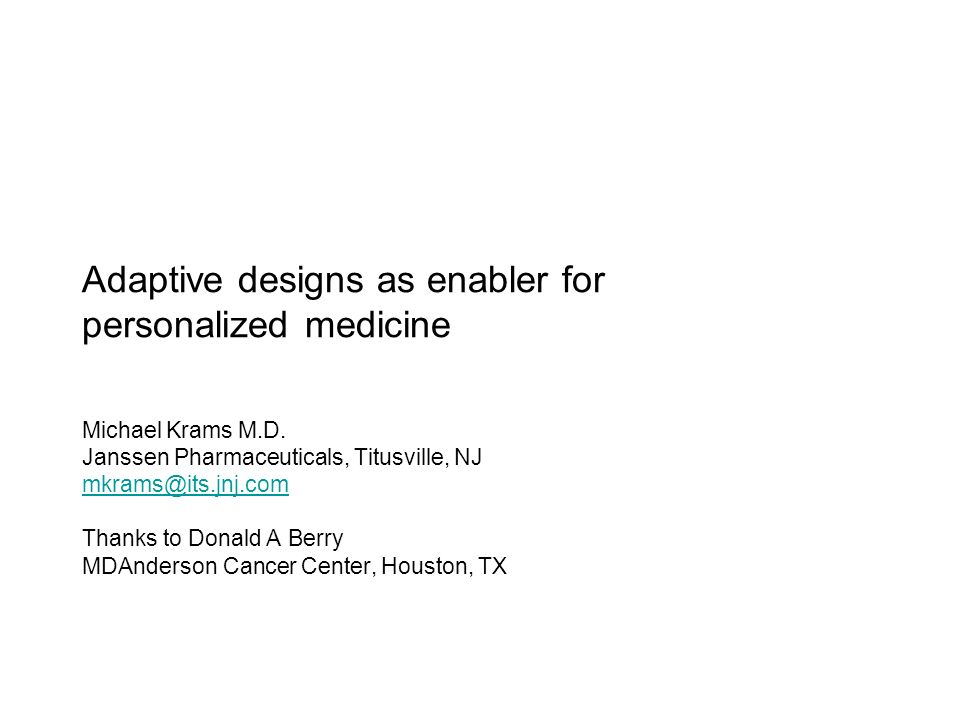 Adaptive designs as enabler for personalized medicine

Michael Krams M.D.
Janssen Pharmaceuticals, Titusville, NJ
mkrams@its.jnj.com

Thanks to Donald A Berry
MDAnderson Cancer Center, Houston, TX